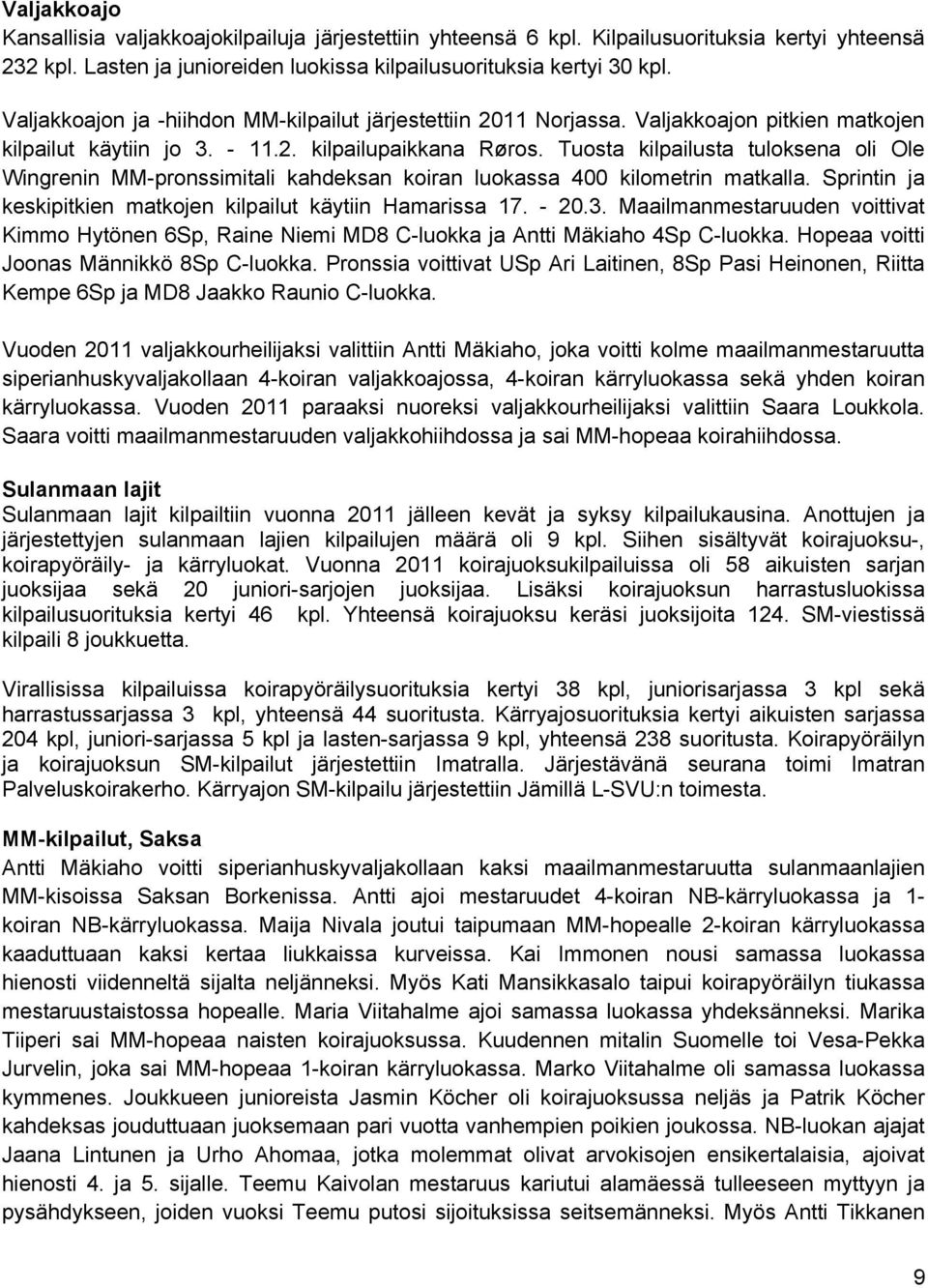 Valjakkoajo
Kansallisia valjakkoajokilpailuja järjestettiin yhteensä 6 kpl. Kilpailusuorituksia kertyi yhteensä 232 kpl. Lasten ja junioreiden luokissa kilpailusuorituksia kertyi 30 kpl.

Valjakkoajon ja -hiihdon MM-kilpailut järjestettiin 2011 Norjassa. Valjakkoajon pitkien matkojen kilpailut käytiin jo 3. - 11.2. kilpailupaikkana Røros. Tuosta kilpailusta tuloksena oli Ole Wingrenin MM-pronssimitali kahdeksan koiran luokassa 400 kilometrin matkalla. Sprintin ja keskipitkien matkojen kilpailut käytiin Hamarissa 17. - 20.3. Maailmanmestaruuden voittivat Kimmo Hytönen 6Sp, Raine Niemi MD8 C-luokka ja Antti Mäkiaho 4Sp C-luokka. Hopeaa voitti Joonas Männikkö 8Sp C-luokka. Pronssia voittivat USp Ari Laitinen, 8Sp Pasi Heinonen, Riitta Kempe 6Sp ja MD8 Jaakko Raunio C-luokka.

Vuoden 2011 valjakkourheilijaksi valittiin Antti Mäkiaho, joka voitti kolme maailmanmestaruutta siperianhuskyvaljakollaan 4-koiran valjakkoajossa, 4-koiran kärryluokassa sekä yhden koiran kärryluokassa. Vuoden 2011 paraaksi nuoreksi valjakkourheilijaksi valittiin Saara Loukkola. Saara voitti maailmanmestaruuden valjakkohiihdossa ja sai MM-hopeaa koirahiihdossa.

Sulanmaan lajit
Sulanmaan lajit kilpailtiin vuonna 2011 jälleen kevät ja syksy kilpailukausina. Anottujen ja järjestettyjen sulanmaan lajien kilpailujen määrä oli 9 kpl. Siihen sisältyvät koirajuoksu-, koirapyöräily- ja kärryluokat. Vuonna 2011 koirajuoksukilpailuissa oli 58 aikuisten sarjan juoksijaa sekä 20 juniori-sarjojen juoksijaa. Lisäksi koirajuoksun harrastusluokissa kilpailusuorituksia kertyi 46 kpl. Yhteensä koirajuoksu keräsi juoksijoita 124. SM-viestissä kilpaili 8 joukkuetta.

Virallisissa kilpailuissa koirapyöräilysuorituksia kertyi 38 kpl, juniorisarjassa 3 kpl sekä harrastussarjassa 3 kpl, yhteensä 44 suoritusta. Kärryajosuorituksia kertyi aikuisten sarjassa 204 kpl, juniori-sarjassa 5 kpl ja lasten-sarjassa 9 kpl, yhteensä 238 suoritusta. Koirapyöräilyn ja koirajuoksun SM-kilpailut järjestettiin Imatralla. Järjestävänä seurana toimi Imatran Palveluskoirakerho. Kärryajon SM-kilpailu järjestettiin Jämillä L-SVU:n toimesta.

MM-kilpailut, Saksa
Antti Mäkiaho voitti siperianhuskyvaljakollaan kaksi maailmanmestaruutta sulanmaanlajien MM-kisoissa Saksan Borkenissa. Antti ajoi mestaruudet 4-koiran NB-kärryluokassa ja 1-koiran NB-kärryluokassa. Maija Nivala joutui taipumaan MM-hopealle 2-koiran kärryluokassa kaaduttuaan kaksi kertaa liukkaissa kurveissa. Kai Immonen nousi samassa luokassa hienosti viidenneltä sijalta neljänneksi. Myös Kati Mansikkasalo taipui koirapyöräilyn tiukassa mestaruustaistossa hopealle. Maria Viitahalme ajoi samassa luokassa yhdeksänneksi. Marika Tiiperi sai MM-hopeaa naisten koirajuoksussa. Kuudennen mitalin Suomelle toi Vesa-Pekka Jurvelin, joka sai MM-hopeaa 1-koiran kärryluokassa. Marko Viitahalme oli samassa luokassa kymmenes. Joukkueen junioreista Jasmin Köcher oli koirajuoksussa neljäs ja Patrik Köcher kahdeksas jouduttuaan juoksemaan pari vuotta vanhempien poikien joukossa. NB-luokan ajajat Jaana Lintunen ja Urho Ahomaa, jotka molemmat olivat arvokisojen ensikertalaisia, ajoivat hienosti 4. ja 5. sijalle. Teemu Kaivolan mestaruus kariutui alamäessä tulleeseen myttyyn ja pysähdykseen, joiden vuoksi Teemu putosi sijoituksissa seitsemänneksi. Myös Antti Tikkanen

9